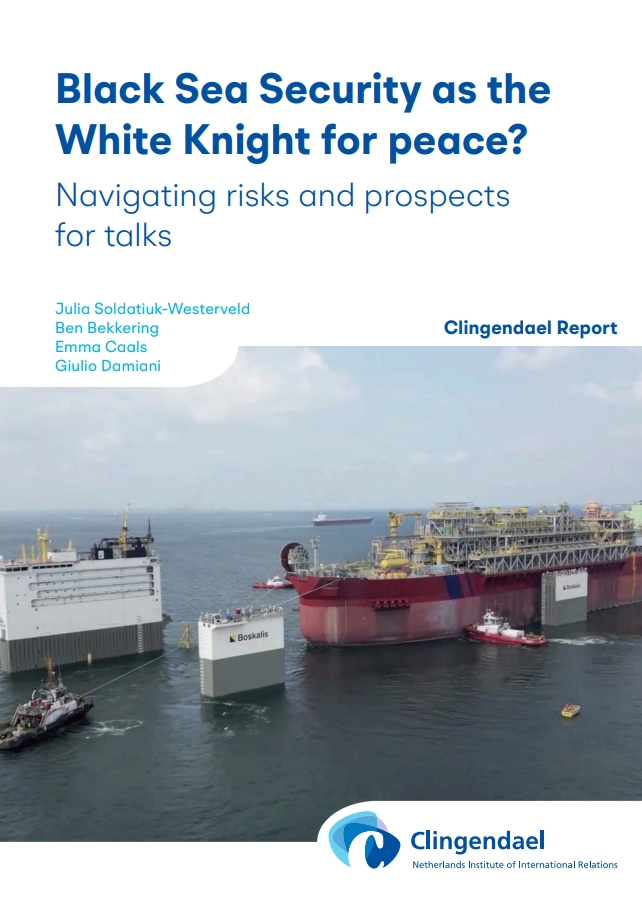 Black Sea Security as the White Knight for peace?

Navigating risks and prospects for talks

Julia Soldatiuk-Westerveld
Ben Bekkering
Emma Caals
Giulio Damiani

Clingendael Report

Boskalis

Boskalis

Clingendael
Netherlands Institute of International Relations